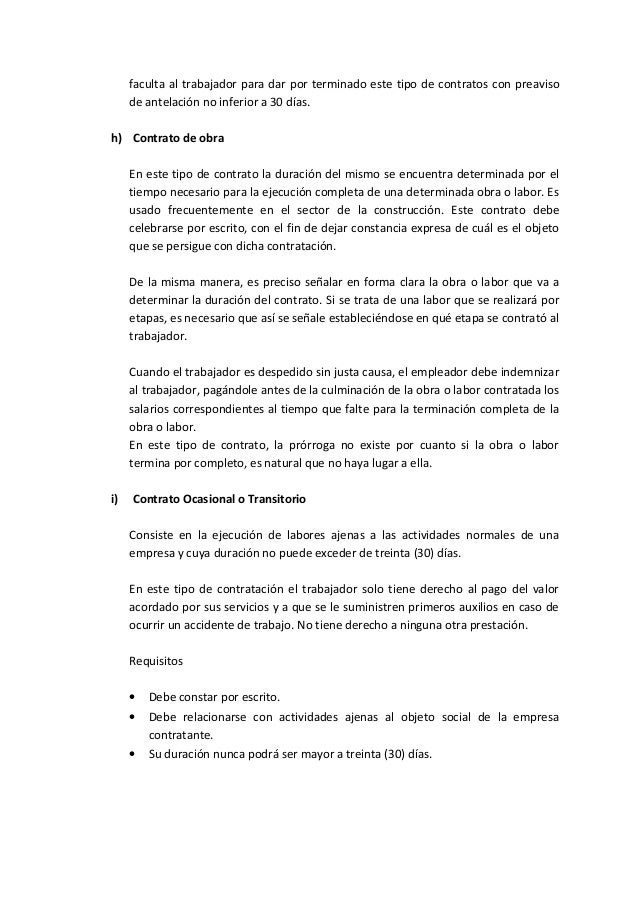 faculta al trabajador para dar por terminado este tipo de contratos con preaviso de antelación no inferior a 30 días.

h) Contrato de obra

En este tipo de contrato la duración del mismo se encuentra determinada por el tiempo necesario para la ejecución completa de una determinada obra o labor. Es usado frecuentemente en el sector de la construcción. Este contrato debe celebrarse por escrito, con el fin de dejar constancia expresa de cuál es el objeto que se persigue con dicha contratación.

De la misma manera, es preciso señalar en forma clara la obra o labor que va a determinar la duración del contrato. Si se trata de una labor que se realizará por etapas, es necesario que así se señale estableciéndose en qué etapa se contrató al trabajador.

Cuando el trabajador es despedido sin justa causa, el empleador debe indemnizar al trabajador, pagándole antes de la culminación de la obra o labor contratada los salarios correspondientes al tiempo que falte para la terminación completa de la obra o labor.
En este tipo de contrato, la prórroga no existe por cuanto si la obra o labor termina por completo, es natural que no haya lugar a ella.

i) Contrato Ocasional o Transitorio

Consiste en la ejecución de labores ajenas a las actividades normales de una empresa y cuya duración no puede exceder de treinta (30) días.

En este tipo de contratación el trabajador solo tiene derecho al pago del valor acordado por sus servicios y a que se le suministren primeros auxilios en caso de ocurrir un accidente de trabajo. No tiene derecho a ninguna otra prestación.

Requisitos

• Debe constar por escrito.
• Debe relacionarse con actividades ajenas al objeto social de la empresa contratante.
• Su duración nunca podrá ser mayor a treinta (30) días.